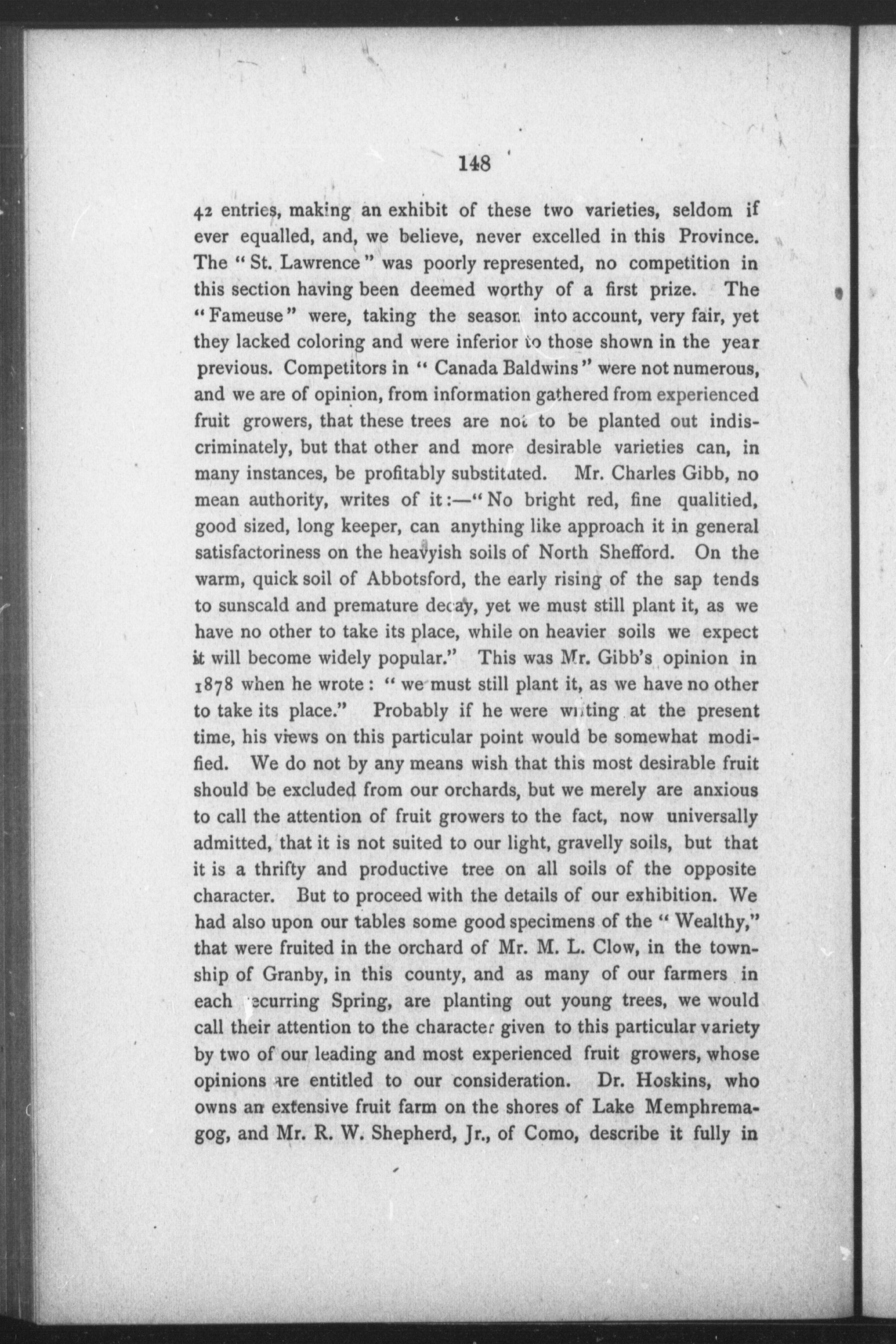 148

42 entries, making an exhibit of these two varieties, seldom if ever equalled, and, we believe, never excelled in this Province. The "St. Lawrence" was poorly represented, no competition in this section having been deemed worthy of a first prize. The "Fameuse" were, taking the season into account, very fair, yet they lacked coloring and were inferior to those shown in the year previous. Competitors in "Canada Baldwins" were not numerous, and we are of opinion, from information gathered from experienced fruit growers, that these trees are not to be planted out indiscriminately, but that other and more desirable varieties can, in many instances, be profitably substituted. Mr. Charles Gibb, no mean authority, writes of it:—"No bright red, fine qualitied, good sized, long keeper, can anything like approach it in general satisfactoriness on the heavyish soils of North Shefford. On the warm, quick soil of Abbotsford, the early rising of the sap tends to sunscald and premature decay, yet we must still plant it, as we have no other to take its place, while on heavier soils we expect it will become widely popular." This was Mr. Gibb's opinion in 1878 when he wrote: "we must still plant it, as we have no other to take its place." Probably if he were writing at the present time, his views on this particular point would be somewhat modified. We do not by any means wish that this most desirable fruit should be excluded from our orchards, but we merely are anxious to call the attention of fruit growers to the fact, now universally admitted, that it is not suited to our light, gravelly soils, but that it is a thrifty and productive tree on all soils of the opposite character. But to proceed with the details of our exhibition. We had also upon our tables some good specimens of the "Wealthy," that were fruited in the orchard of Mr. M. L. Clow, in the township of Granby, in this county, and as many of our farmers in each recurring Spring, are planting out young trees, we would call their attention to the character given to this particular variety by two of our leading and most experienced fruit growers, whose opinions are entitled to our consideration. Dr. Hoskins, who owns an extensive fruit farm on the shores of Lake Memphremagog, and Mr. R. W. Shepherd, Jr., of Como, describe it fully in